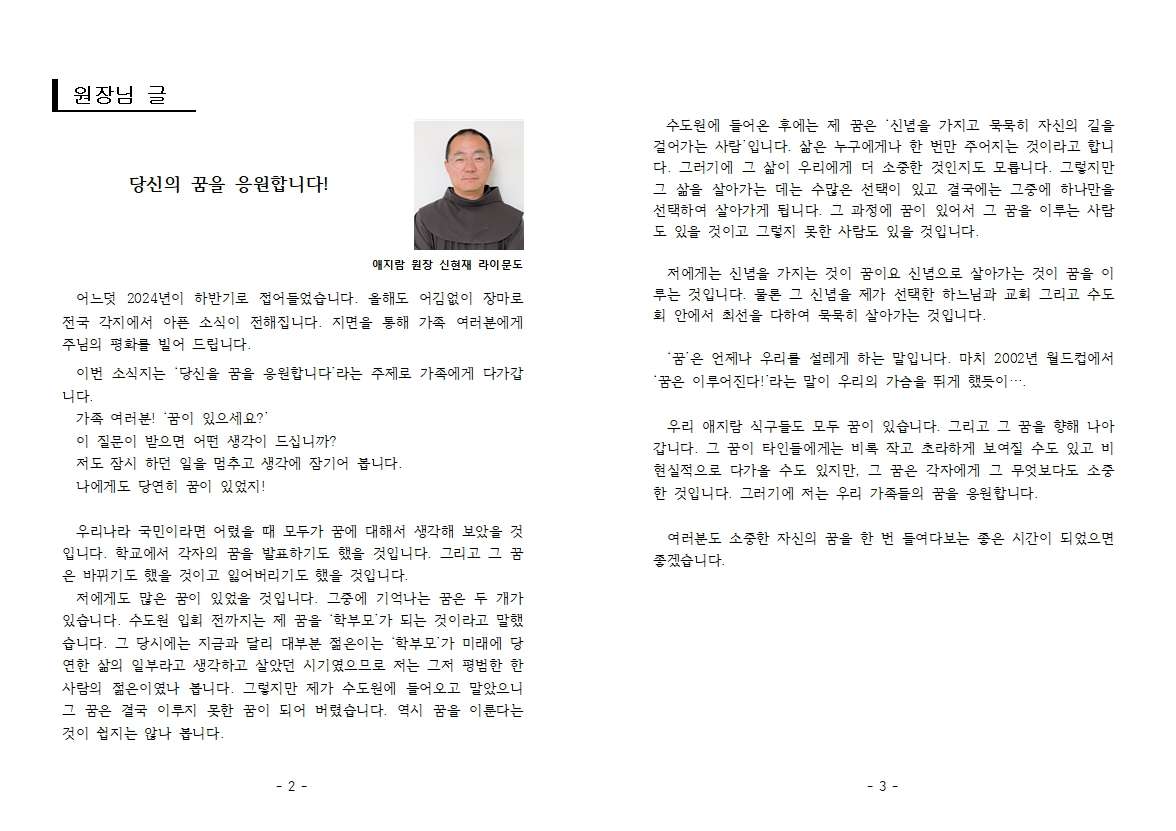 원장님 글

당신의 꿈을 응원합니다!

애지람 원장 신현재 라이문도

어느덧 2024년이 하반기로 접어들었습니다. 올해도 어김없이 장마로 전국 각지에서 아픈 소식이 전해집니다. 지면을 통해 가족 여러분에게 주님의 평화를 빌어 드립니다.

이번 소식지는 '당신을 꿈을 응원합니다'라는 주제로 가족에게 다가갑니다.
가족 여러분! '꿈이 있으세요?'
이 질문이 받으면 어떤 생각이 드십니까?
저도 잠시 하던 일을 멈추고 생각에 잠기어 봅니다.
나에게도 당연히 꿈이 있었지!

우리나라 국민이라면 어렸을 때 모두가 꿈에 대해서 생각해 보았을 것입니다. 학교에서 각자의 꿈을 발표하기도 했을 것입니다. 그리고 그 꿈은 바뀌기도 했을 것이고 잃어버리기도 했을 것입니다.
저에게도 많은 꿈이 있었을 것입니다. 그중에 기억나는 꿈은 두 개가 있습니다. 수도원 입회 전까지는 제 꿈을 '학부모'가 되는 것이라고 말했습니다. 그 당시에는 지금과 달리 대부분 젊은이는 '학부모'가 미래에 당연한 삶의 일부라고 생각하고 살았던 시기였으므로 저는 그저 평범한 한 사람의 젊은이였나 봅니다. 그렇지만 제가 수도원에 들어오고 말았으니 그 꿈은 결국 이루지 못한 꿈이 되어 버렸습니다. 역시 꿈을 이룬다는 것이 쉽지는 않나 봅니다.

- 2 -

수도원에 들어온 후에는 제 꿈은 '신념을 가지고 묵묵히 자신의 길을 걸어가는 사람'입니다. 삶은 누구에게나 한 번만 주어지는 것이라고 합니다. 그러기에 그 삶이 우리에게 더 소중한 것인지도 모릅니다. 그렇지만 그 삶을 살아가는 데는 수많은 선택이 있고 결국에는 그중에 하나만을 선택하여 살아가게 됩니다. 그 과정에 꿈이 있어서 그 꿈을 이루는 사람도 있을 것이고 그렇지 못한 사람도 있을 것입니다.

저에게는 신념을 가지는 것이 꿈이요 신념으로 살아가는 것이 꿈을 이루는 것입니다. 물론 그 신념을 제가 선택한 하느님과 교회 그리고 수도회 안에서 최선을 다하여 묵묵히 살아가는 것입니다.

'꿈'은 언제나 우리를 설레게 하는 말입니다. 마치 2002년 월드컵에서 '꿈은 이루어진다!'라는 말이 우리의 가슴을 뛰게 했듯이….

우리 애지람 식구들도 모두 꿈이 있습니다. 그리고 그 꿈을 향해 나아갑니다. 그 꿈이 타인들에게는 비록 작고 초라하게 보여질 수도 있고 비현실적으로 다가올 수도 있지만, 그 꿈은 각자에게 그 무엇보다도 소중한 것입니다. 그러기에 저는 우리 가족들의 꿈을 응원합니다.

여러분도 소중한 자신의 꿈을 한 번 들여다보는 좋은 시간이 되었으면 좋겠습니다.

- 3 -